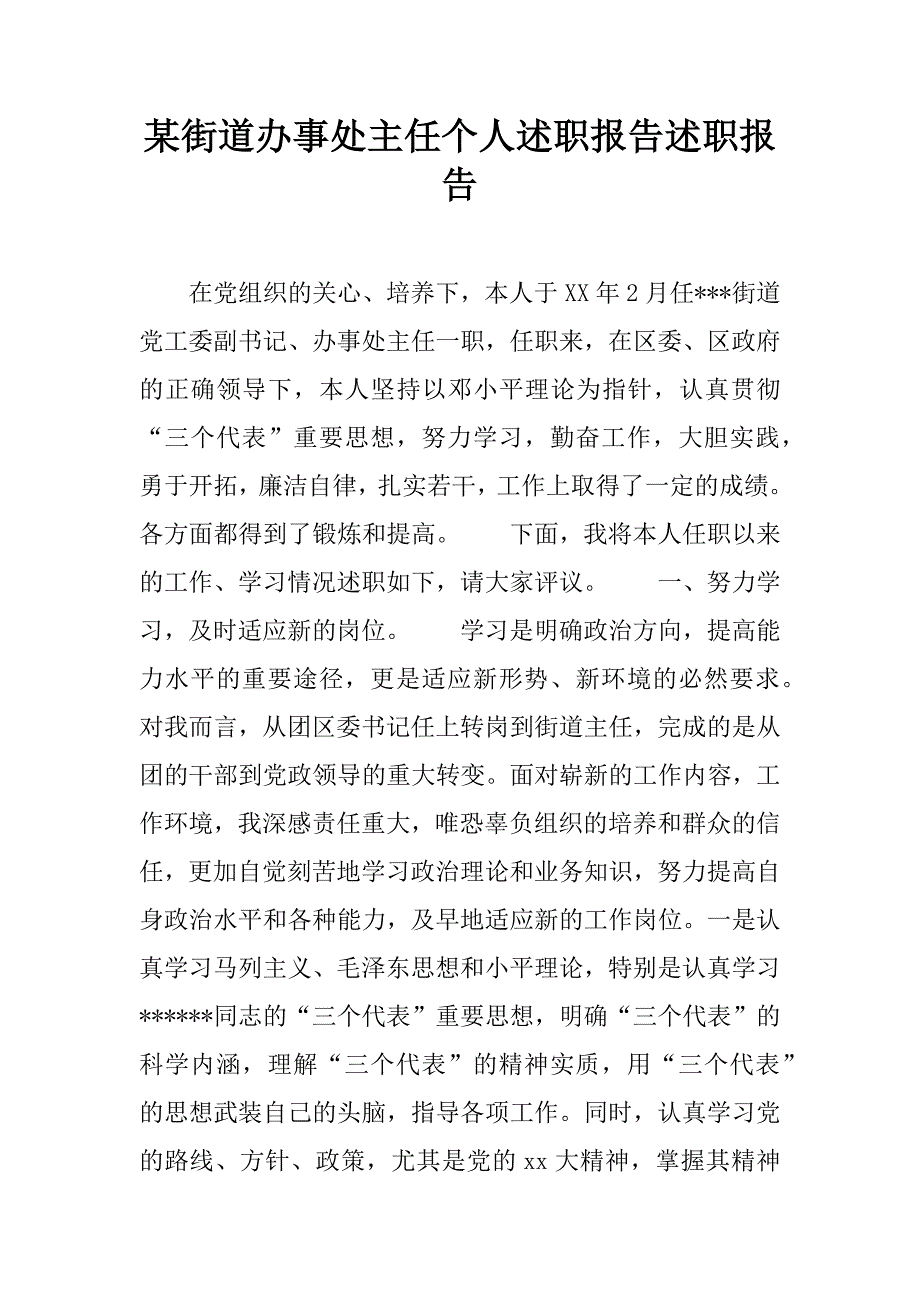 某街道办事处主任个人述职报告述职报告

在党组织的关心、培养下，本人于XX年2月任***街道党工委副书记、办事处主任一职，任职来，在区委、区政府的正确领导下，本人坚持以邓小平理论为指针，认真贯彻“三个代表”重要思想，努力学习，勤奋工作，大胆实践，勇于开拓，廉洁自律，扎实若干，工作上取得了一定的成绩。各方面都得到了锻炼和提高。　　下面，我将本人任职以来的工作、学习情况述职如下，请大家评议。　　一、努力学习，及时适应新的岗位。　　学习是明确政治方向，提高能力水平的重要途径，更是适应新形势、新环境的必然要求。对我而言，从团区委书记任上转岗到街道主任，完成的是从团的干部到党政领导的重大转变。面对崭新的工作内容，工作环境，我深感责任重大，唯恐辜负组织的培养和群众的信任，更加自觉刻苦地学习政治理论和业务知识，努力提高自身政治水平和各种能力，及早地适应新的工作岗位。一是认真学习马列主义、毛泽东思想和小平理论，特别是认真学习******同志的“三个代表”重要思想，明确“三个代表”的科学内涵，理解“三个代表”的精神实质，用“三个代表”的思想武装自己的头脑，指导各项工作。同时，认真学习党的路线、方针、政策，尤其是党的xx大精神，掌握其精神